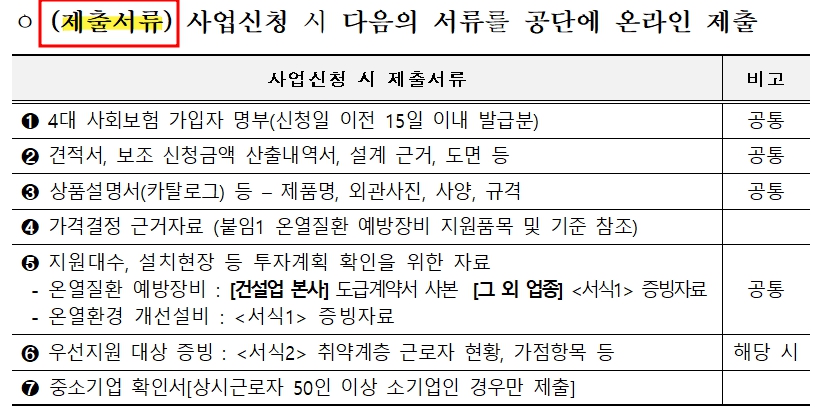 ○ (제출서류) 사업신청 시 다음의 서류를 공단에 온라인 제출

| 사업신청 시 제출서류 | 비고 |
|---|---|
| ❶ 4대 사회보험 가입자 명부(신청일 이전 15일 이내 발급분) | 공통 |
| ❷ 견적서, 보조 신청금액 산출내역서, 설계 근거, 도면 등 | 공통 |
| ❸ 상품설명서(카탈로그) 등 – 제품명, 외관사진, 사양, 규격 | 공통 |
| ❹ 가격결정 근거자료 (붙임1 온열질환 예방장비 지원품목 및 기준 참조) | |
| ❺ 지원대수, 설치현장 등 투자계획 확인을 위한 자료 - 온열질환 예방장비 : [건설업 본사] 도급계약서 사본 [그 외 업종] <서식1> 증빙자료 - 온열환경 개선설비 : <서식1> 증빙자료 | 공통 |
| ❻ 우선지원 대상 증빙 : <서식2> 취약계층 근로자 현황, 가점항목 등 | 해당 시 |
| ❼ 중소기업 확인서[상시근로자 50인 이상 소기업인 경우만 제출] | |